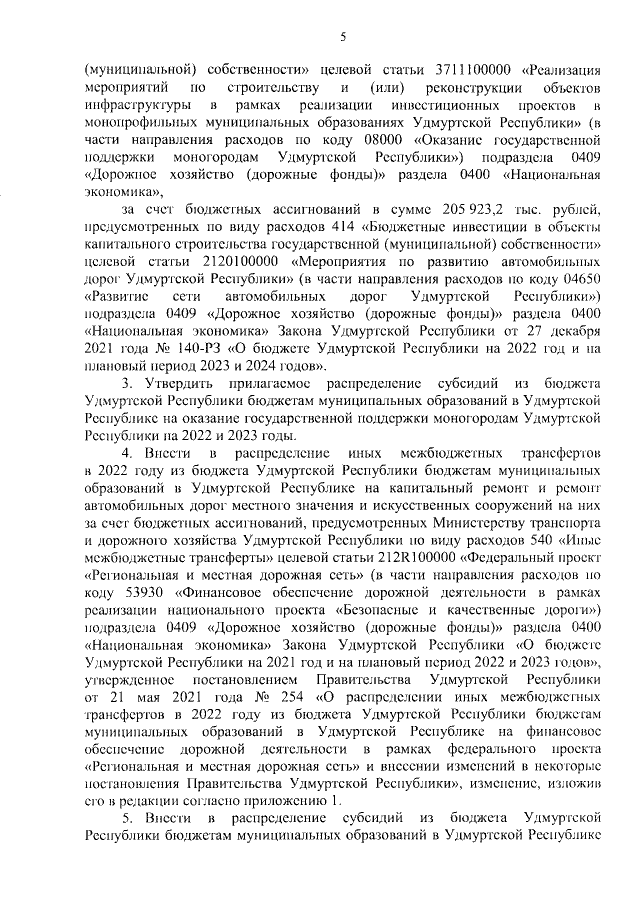 5

(муниципальной) собственности» целевой статьи 3711100000 «Реализация мероприятий по строительству и (или) реконструкции объектов инфраструктуры в рамках реализации инвестиционных проектов в монопрофильных муниципальных образованиях Удмуртской Республики» (в части направления расходов по коду 08000 «Оказание государственной поддержки моногородам Удмуртской Республики») подраздела 0409 «Дорожное хозяйство (дорожные фонды)» раздела 0400 «Национальная экономика»,

за счет бюджетных ассигнований в сумме 205 923,2 тыс. рублей, предусмотренных по виду расходов 414 «Бюджетные инвестиции в объекты капитального строительства государственной (муниципальной) собственности» целевой статьи 2120100000 «Мероприятия по развитию автомобильных дорог Удмуртской Республики» (в части направления расходов по коду 04650 «Развитие сети автомобильных дорог Удмуртской Республики») подраздела 0409 «Дорожное хозяйство (дорожные фонды)» раздела 0400 «Национальная экономика» Закона Удмуртской Республики от 27 декабря 2021 года № 140-РЗ «О бюджете Удмуртской Республики на 2022 год и на плановый период 2023 и 2024 годов».

3. Утвердить прилагаемое распределение субсидий из бюджета Удмуртской Республики бюджетам муниципальных образований в Удмуртской Республике на оказание государственной поддержки моногородам Удмуртской Республики на 2022 и 2023 годы.

4. Внести в распределение иных межбюджетных трансфертов в 2022 году из бюджета Удмуртской Республики бюджетам муниципальных образований в Удмуртской Республике на капитальный ремонт и ремонт автомобильных дорог местного значения и искусственных сооружений на них за счет бюджетных ассигнований, предусмотренных Министерству транспорта и дорожного хозяйства Удмуртской Республики по виду расходов 540 «Иные межбюджетные трансферты» целевой статьи 212R100000 «Федеральный проект «Региональная и местная дорожная сеть» (в части направления расходов по коду 53930 «Финансовое обеспечение дорожной деятельности в рамках реализации национального проекта «Безопасные и качественные дороги») подраздела 0409 «Дорожное хозяйство (дорожные фонды)» раздела 0400 «Национальная экономика» Закона Удмуртской Республики «О бюджете Удмуртской Республики на 2021 год и на плановый период 2022 и 2023 годов», утвержденное постановлением Правительства Удмуртской Республики от 21 мая 2021 года № 254 «О распределении иных межбюджетных трансфертов в 2022 году из бюджета Удмуртской Республики бюджетам муниципальных образований в Удмуртской Республике на финансовое обеспечение дорожной деятельности в рамках федерального проекта «Региональная и местная дорожная сеть» и внесении изменений в некоторые постановления Правительства Удмуртской Республики», изменение, изложив его в редакции согласно приложению 1.

5. Внести в распределение субсидий из бюджета Удмуртской Республики бюджетам муниципальных образований в Удмуртской Республике